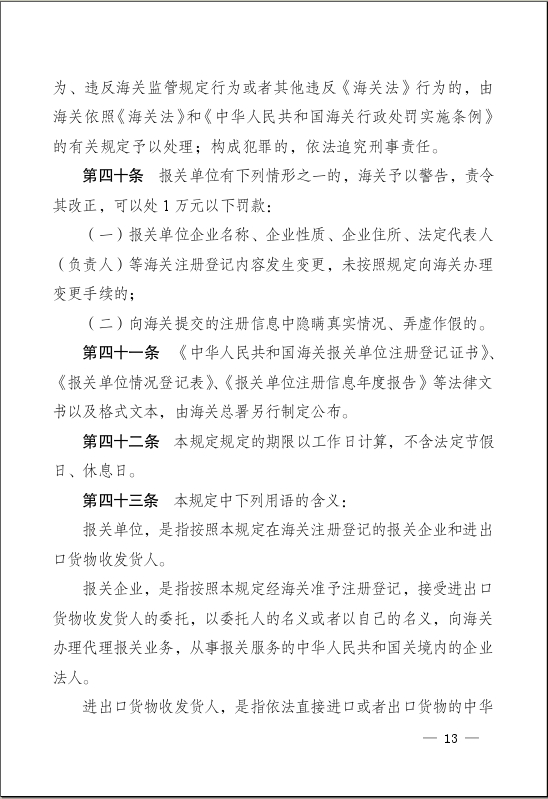 为、违反海关监管规定行为或者其他违反《海关法》行为的，由海关依照《海关法》和《中华人民共和国海关行政处罚实施条例》的有关规定予以处理；构成犯罪的，依法追究刑事责任。

第四十条　报关单位有下列情形之一的，海关予以警告，责令其改正，可以处 1 万元以下罚款：

（一）报关单位企业名称、企业性质、企业住所、法定代表人（负责人）等海关注册登记内容发生变更，未按照规定向海关办理变更手续的；

（二）向海关提交的注册信息中隐瞒真实情况、弄虚作假的。

第四十一条　《中华人民共和国海关报关单位注册登记证书》、《报关单位情况登记表》、《报关单位注册信息年度报告》等法律文书以及格式文本，由海关总署另行制定公布。

第四十二条　本规定规定的期限以工作日计算，不含法定节假日、休息日。

第四十三条　本规定中下列用语的含义：

报关单位，是指按照本规定在海关注册登记的报关企业和进出口货物收发货人。

报关企业，是指按照本规定经海关准予注册登记，接受进出口货物收发货人的委托，以委托人的名义或者以自己的名义，向海关办理代理报关业务，从事报关服务的中华人民共和国关境内的企业法人。

进出口货物收发货人，是指依法直接进口或者出口货物的中华

— 13 —